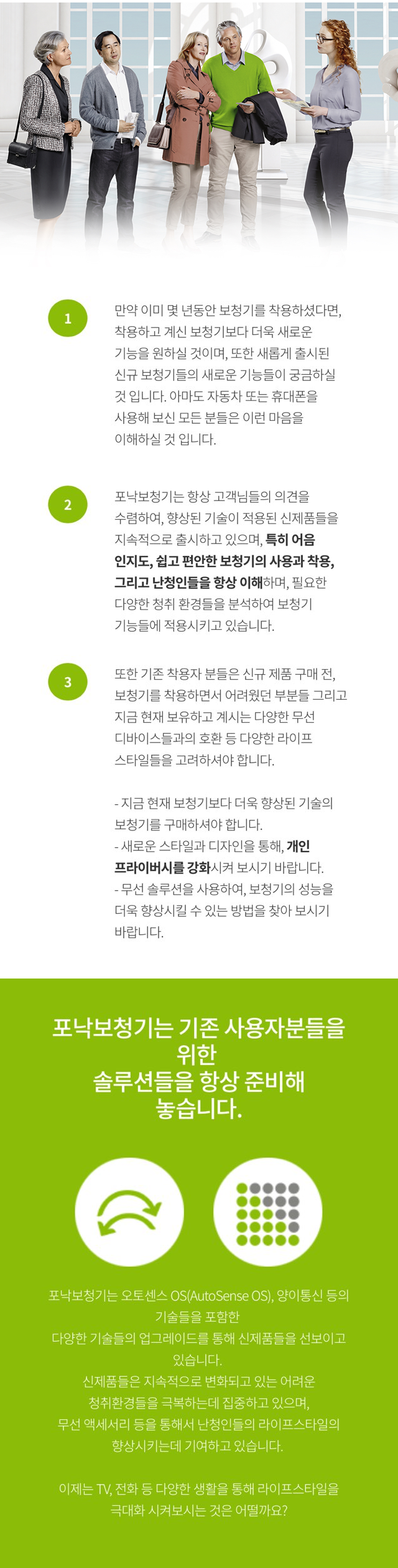 1

만약 이미 몇 년동안 보청기를 착용하셨다면, 착용하고 계신 보청기보다 더욱 새로운 기능을 원하실 것이며, 또한 새롭게 출시된 신규 보청기들의 새로운 기능들이 궁금하실 것 입니다. 아마도 자동차 또는 휴대폰을 사용해 보신 모든 분들은 이런 마음을 이해하실 것 입니다.

2

포낙보청기는 항상 고객님들의 의견을 수렴하여, 향상된 기술이 적용된 신제품들을 지속적으로 출시하고 있으며, 특히 어음 인지도, 쉽고 편안한 보청기의 사용과 착용, 그리고 난청인들을 항상 이해하며, 필요한 다양한 청취 환경들을 분석하여 보청기 기능들에 적용시키고 있습니다.

3

또한 기존 착용자 분들은 신규 제품 구매 전, 보청기를 착용하면서 어려웠던 부분들 그리고 지금 현재 보유하고 계시는 다양한 무선 디바이스들과의 호환 등 다양한 라이프 스타일들을 고려하셔야 합니다.

- 지금 현재 보청기보다 더욱 향상된 기술의 보청기를 구매하셔야 합니다.
- 새로운 스타일과 디자인을 통해, 개인 프라이버시를 강화시켜 보시기 바랍니다.
- 무선 솔루션을 사용하여, 보청기의 성능을 더욱 향상시킬 수 있는 방법을 찾아 보시기 바랍니다.

포낙보청기는 기존 사용자분들을 위한 솔루션들을 항상 준비해 놓습니다.

포낙보청기는 오토센스 OS(AutoSense OS), 양이통신 등의 기술들을 포함한 다양한 기술들의 업그레이드를 통해 신제품들을 선보이고 있습니다.
신제품들은 지속적으로 변화되고 있는 어려운 청취환경들을 극복하는데 집중하고 있으며, 무선 액세서리 등을 통해서 난청인들의 라이프스타일의 향상시키는데 기여하고 있습니다.

이제는 TV, 전화 등 다양한 생활을 통해 라이프스타일을 극대화 시켜보시는 것은 어떨까요?